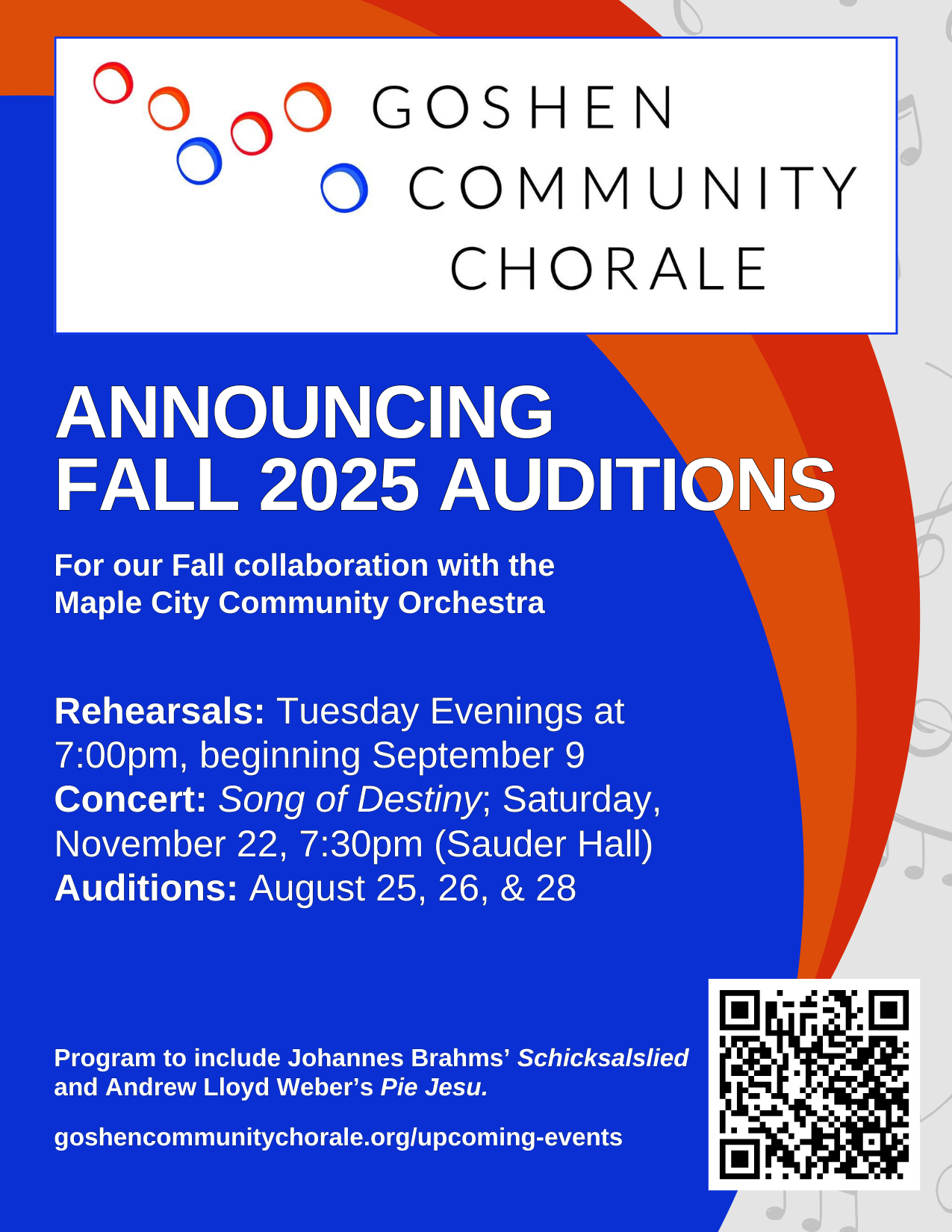 GOSHEN
COMMUNITY
CHORALE

ANNOUNCING
FALL 2025 AUDITIONS

For our Fall collaboration with the Maple City Community Orchestra

Rehearsals: Tuesday Evenings at 7:00pm, beginning September 9
Concert: Song of Destiny; Saturday, November 22, 7:30pm (Sauder Hall)
Auditions: August 25, 26, & 28

Program to include Johannes Brahms' Schicksalslied and Andrew Lloyd Weber's Pie Jesu.

goshencommunitychorale.org/upcoming-events